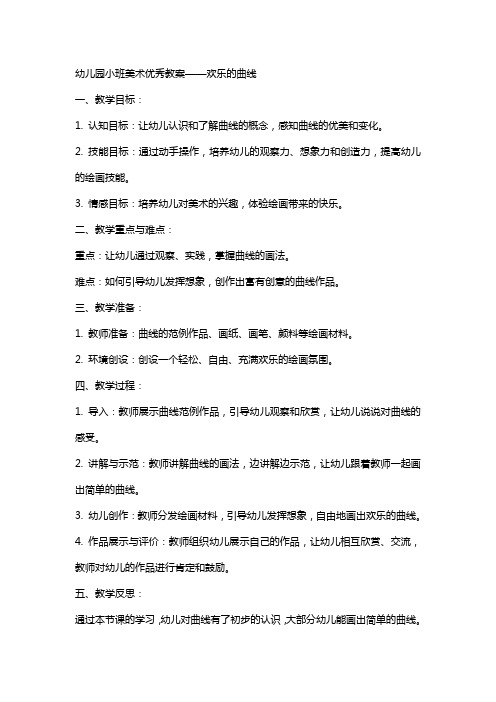 幼儿园小班美术优秀教案——欢乐的曲线

一、教学目标：

1. 认知目标：让幼儿认识和了解曲线的概念，感知曲线的优美和变化。

2. 技能目标：通过动手操作，培养幼儿的观察力、想象力和创造力，提高幼儿的绘画技能。

3. 情感目标：培养幼儿对美术的兴趣，体验绘画带来的快乐。

二、教学重点与难点：

重点：让幼儿通过观察、实践，掌握曲线的画法。

难点：如何引导幼儿发挥想象，创作出富有创意的曲线作品。

三、教学准备：

1. 教师准备：曲线的范例作品、画纸、画笔、颜料等绘画材料。

2. 环境创设：创设一个轻松、自由、充满欢乐的绘画氛围。

四、教学过程：

1. 导入：教师展示曲线范例作品，引导幼儿观察和欣赏，让幼儿说说对曲线的感受。

2. 讲解与示范：教师讲解曲线的画法，边讲解边示范，让幼儿跟着教师一起画出简单的曲线。

3. 幼儿创作：教师分发绘画材料，引导幼儿发挥想象，自由地画出欢乐的曲线。

4. 作品展示与评价：教师组织幼儿展示自己的作品，让幼儿相互欣赏、交流，教师对幼儿的作品进行肯定和鼓励。

五、教学反思：

通过本节课的学习，幼儿对曲线有了初步的认识，大部分幼儿能画出简单的曲线。